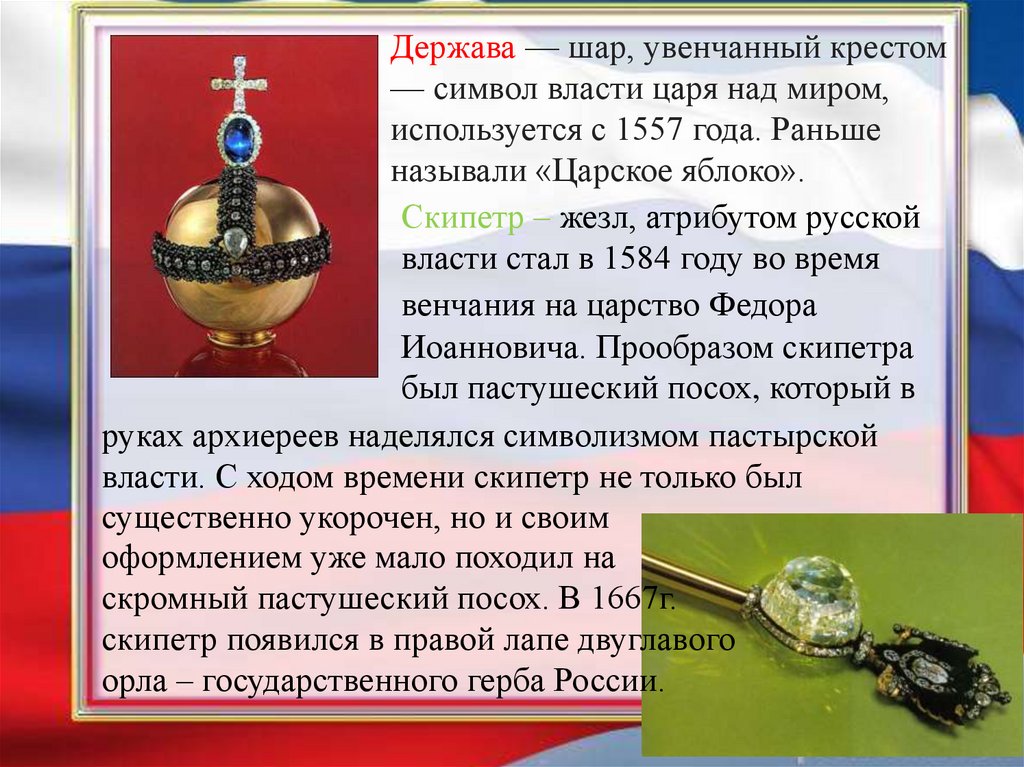 Держава — шар, увенчанный крестом — символ власти царя над миром, используется с 1557 года. Раньше называли «Царское яблоко».

Скипетр – жезл, атрибутом русской власти стал в 1584 году во время венчания на царство Федора Иоанновича. Прообразом скипетра был пастушеский посох, который в руках архиереев наделялся символизмом пастырской власти. С ходом времени скипетр не только был существенно укорочен, но и своим оформлением уже мало походил на скромный пастушеский посох. В 1667г. скипетр появился в правой лапе двуглавого орла – государственного герба России.